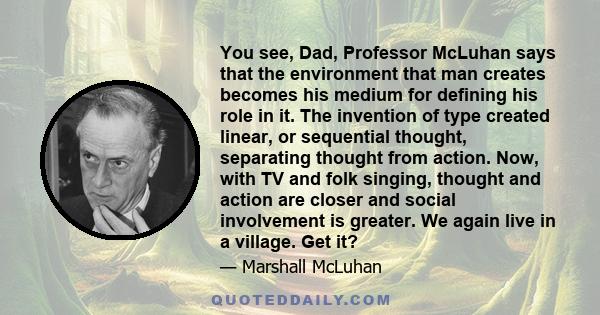 You see, Dad, Professor McLuhan says that the environment that man creates becomes his medium for defining his role in it. The invention of type created linear, or sequential thought, separating thought from action. Now, with TV and folk singing, thought and action are closer and social involvement is greater. We again live in a village. Get it?

— Marshall McLuhan

QUOTEDDAILY.COM